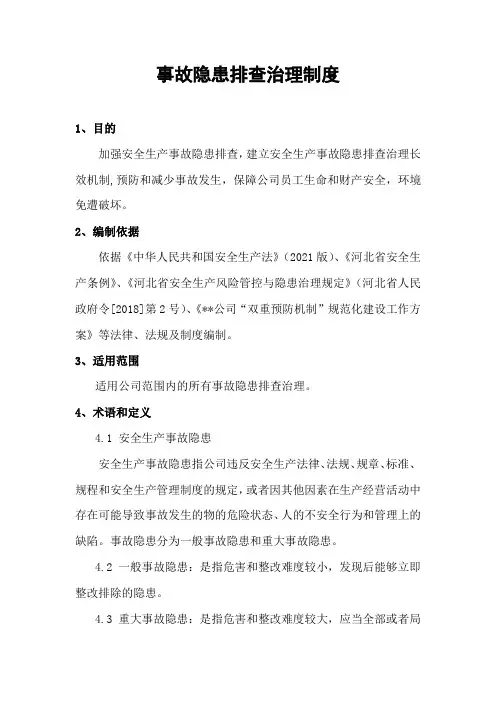 事故隐患排查治理制度

1、目的

加强安全生产事故隐患排查，建立安全生产事故隐患排查治理长效机制,预防和减少事故发生，保障公司员工生命和财产安全，环境免遭破坏。

2、编制依据

依据《中华人民共和国安全生产法》(2021版)、《河北省安全生产条例》、《河北省安全生产风险管控与隐患治理规定》(河北省人民政府令[2018]第2号)、《**公司“双重预防机制”规范化建设工作方案》等法律、法规及制度编制。

3、适用范围

适用公司范围内的所有事故隐患排查治理。

4、术语和定义

4.1 安全生产事故隐患

安全生产事故隐患指公司违反安全生产法律、法规、规章、标准、规程和安全生产管理制度的规定，或者因其他因素在生产经营活动中存在可能导致事故发生的物的危险状态、人的不安全行为和管理上的缺陷。事故隐患分为一般事故隐患和重大事故隐患。

4.2 一般事故隐患：是指危害和整改难度较小，发现后能够立即整改排除的隐患。

4.3 重大事故隐患：是指危害和整改难度较大，应当全部或者局